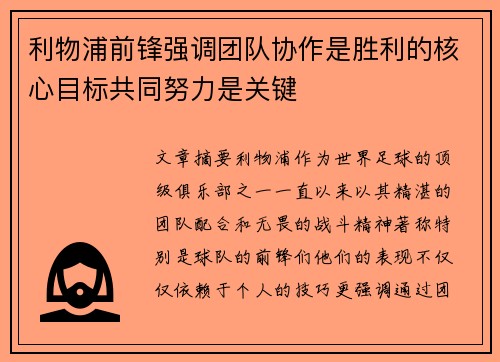 利物浦前锋强调团队协作是胜利的核心目标共同努力是关键

文章摘要利物浦作为世界足球的顶级俱乐部之一一直以来以其精湛的团队配合和无畏的战斗精神著称特别是球队的前锋们他们的表现不仅仅依赖于个人的技巧更强调通过团